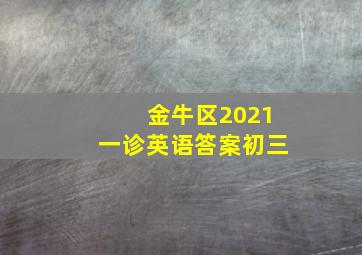 金牛区2021
一诊英语答案初三